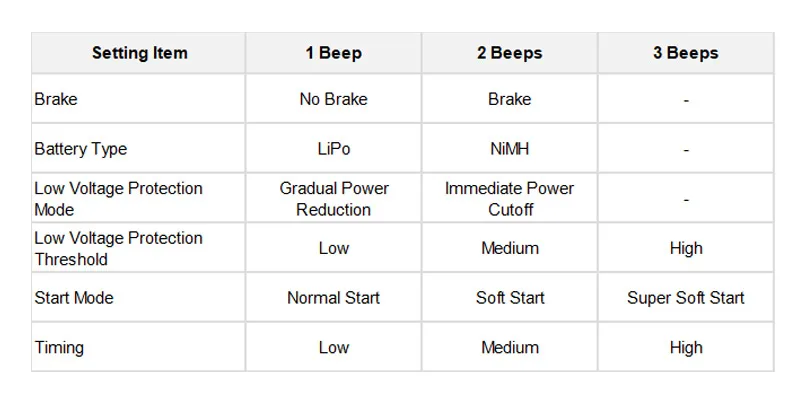 | Setting Item | 1 Beep | 2 Beeps | 3 Beeps |
|---|---|---|---|
| Brake | No Brake | Brake | - |
| Battery Type | LiPo | NiMH | - |
| Low Voltage Protection Mode | Gradual Power Reduction | Immediate Power Cutoff | - |
| Low Voltage Protection Threshold | Low | Medium | High |
| Start Mode | Normal Start | Soft Start | Super Soft Start |
| Timing | Low | Medium | High |